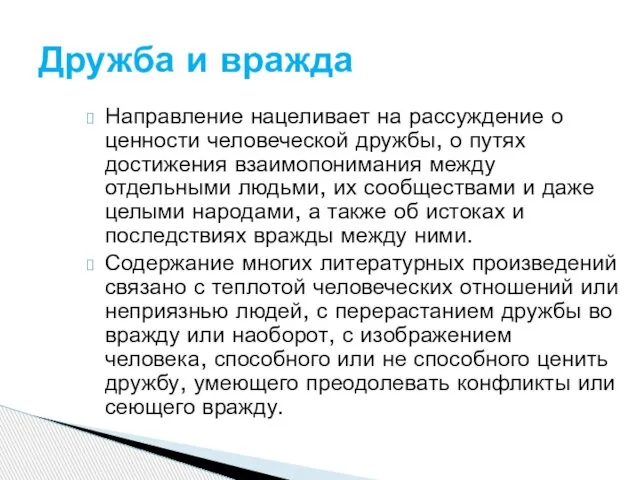 Дружба и вражда

Направление нацеливает на рассуждение о ценности человеческой дружбы, о путях достижения взаимопонимания между отдельными людьми, их сообществами и даже целыми народами, а также об истоках и последствиях вражды между ними.

Содержание многих литературных произведений связано с теплотой человеческих отношений или неприязнью людей, с перерастанием дружбы во вражду или наоборот, с изображением человека, способного или не способного ценить дружбу, умеющего преодолевать конфликты или сеющего вражду.